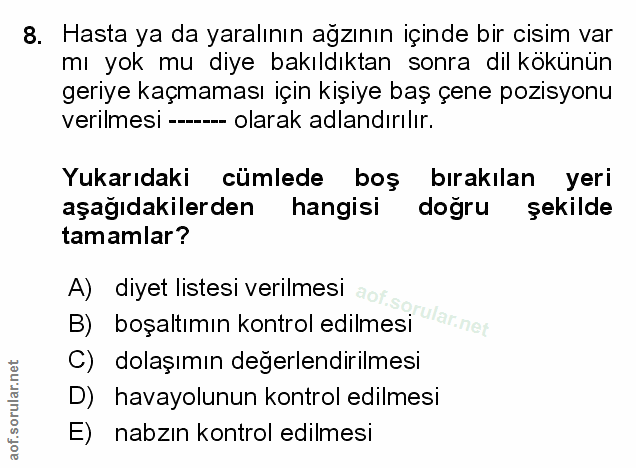 8. Hasta ya da yaralının ağzının içinde bir cisim var mı yok mu diye bakıldıktan sonra dil kökünün geriye kaçmaması için kişiye baş çene pozisyonu verilmesi ------- olarak adlandırılır.

Yukarıdaki cümlede boş bırakılan yeri aşağıdakilerden hangisi doğru şekilde tamamlar?

A) diyet listesi verilmesi
B) boşaltımın kontrol edilmesi
C) dolaşımın değerlendirilmesi
D) havayolunun kontrol edilmesi
E) nabzın kontrol edilmesi

aof.sorular.net